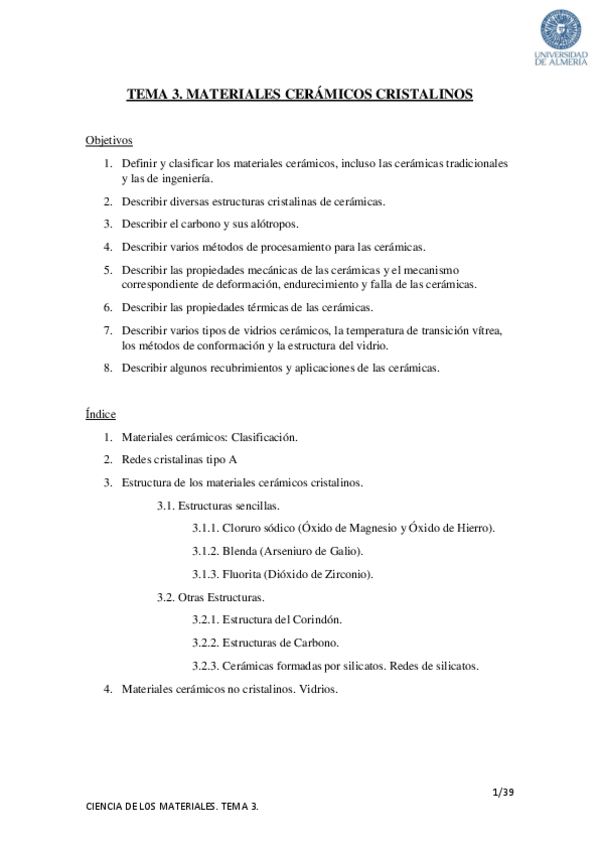 UNIVERSIDAD DE ALMERÍA

TEMA 3. MATERIALES CERÁMICOS CRISTALINOS

Objetivos

1. Definir y clasificar los materiales cerámicos, incluso las cerámicas tradicionales y las de ingeniería.
2. Describir diversas estructuras cristalinas de cerámicas.
3. Describir el carbono y sus alótropos.
4. Describir varios métodos de procesamiento para las cerámicas.
5. Describir las propiedades mecánicas de las cerámicas y el mecanismo correspondiente de deformación, endurecimiento y falla de las cerámicas.
6. Describir las propiedades térmicas de las cerámicas.
7. Describir varios tipos de vidrios cerámicos, la temperatura de transición vítrea, los métodos de conformación y la estructura del vidrio.
8. Describir algunos recubrimientos y aplicaciones de las cerámicas.

Índice

1. Materiales cerámicos: Clasificación.
2. Redes cristalinas tipo A
3. Estructura de los materiales cerámicos cristalinos.
3.1. Estructuras sencillas.
3.1.1. Cloruro sódico (Óxido de Magnesio y Óxido de Hierro).
3.1.2. Blenda (Arseniuro de Galio).
3.1.3. Fluorita (Dióxido de Zirconio).
3.2. Otras Estructuras.
3.2.1. Estructura del Corindón.
3.2.2. Estructuras de Carbono.
3.2.3. Cerámicas formadas por silicatos. Redes de silicatos.
4. Materiales cerámicos no cristalinos. Vidrios.

1/39

CIENCIA DE LOS MATERIALES. TEMA 3.